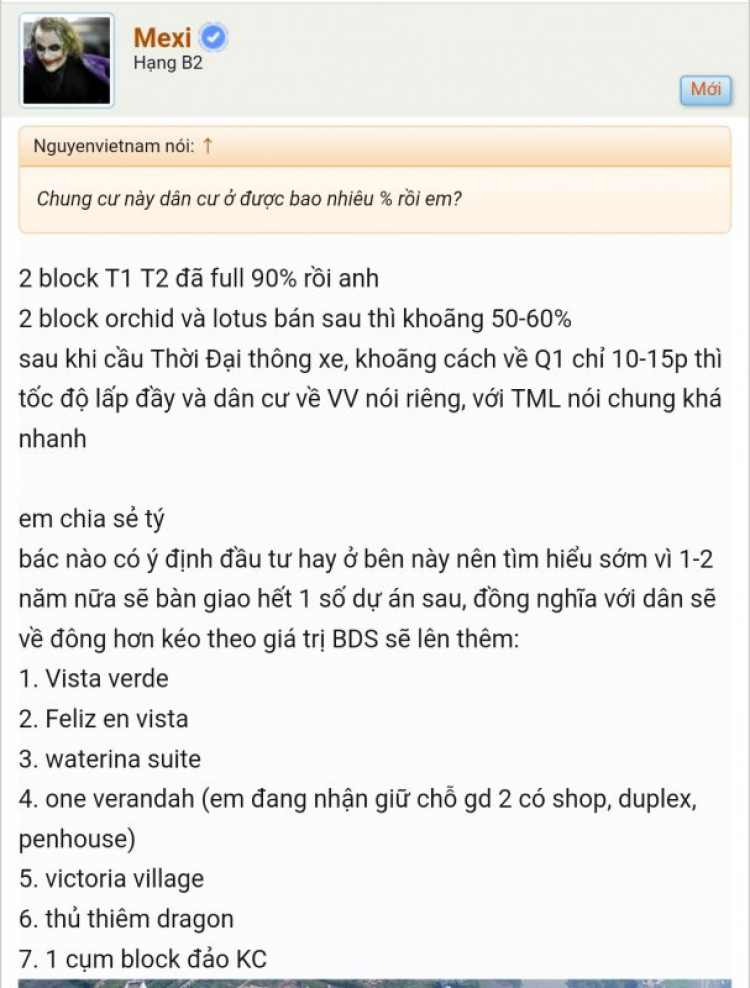 Mexi
Hạng B2

Mới

Nguyenvietnam nói: ↑

Chung cư này dân cư ở được bao nhiêu % rồi em?

2 block T1 T2 đã full 90% rồi anh
2 block orchid và lotus bán sau thì khoãng 50-60%
sau khi cầu Thời Đại thông xe, khoãng cách về Q1 chỉ 10-15p thì tốc độ lấp đầy và dân cư về VV nói riêng, với TML nói chung khá nhanh

em chia sẻ tý
bác nào có ý định đầu tư hay ở bên này nên tìm hiểu sớm vì 1-2 năm nữa sẽ bàn giao hết 1 số dự án sau, đồng nghĩa với dân sẽ về đông hơn kéo theo giá trị BDS sẽ lên thêm:
1. Vista verde
2. Feliz en vista
3. waterina suite
4. one verandah (em đang nhận giữ chỗ gd 2 có shop, duplex, penhouse)
5. victoria village
6. thủ thiêm dragon
7. 1 cụm block đảo KC